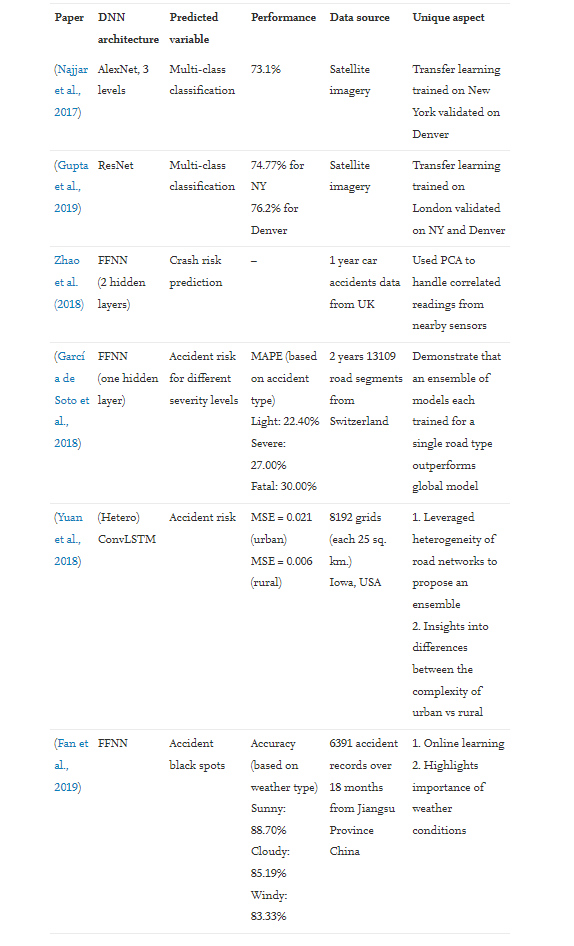 | Paper | DNN architecture | Predicted variable | Performance | Data source | Unique aspect |
|---|---|---|---|---|---|
| (Najjar et al., 2017) | AlexNet, 3 levels | Multi-class classification | 73.1% | Satellite imagery | Transfer learning trained on New York validated on Denver |
| (Gupta et al., 2019) | ResNet | Multi-class classification | 74.77% for NY 76.2% for Denver | Satellite imagery | Transfer learning trained on London validated on NY and Denver |
| Zhao et al. (2018) | FFNN (2 hidden layers) | Crash risk prediction | – | 1 year car accidents data from UK | Used PCA to handle correlated readings from nearby sensors |
| (García de Soto et al., 2018) | FFNN (one hidden layer) | Accident risk for different severity levels | MAPE (based on accident type) Light: 22.40% Severe: 27.00% Fatal: 30.00% | 2 years 13109 road segments from Switzerland | Demonstrate that an ensemble of models each trained for a single road type outperforms global model |
| (Yuan et al., 2018) | (Hetero) ConvLSTM | Accident risk | MSE = 0.021 (urban) MSE = 0.006 (rural) | 8192 grids (each 25 sq. km.) Iowa, USA | 1. Leveraged heterogeneity of road networks to propose an ensemble 2. Insights into differences between the complexity of urban vs rural |
| (Fan et al., 2019) | FFNN | Accident black spots | Accuracy (based on weather type) Sunny: 88.70% Cloudy: 85.19% Windy: 83.33% | 6391 accident records over 18 months from Jiangsu Province China | 1. Online learning 2. Highlights importance of weather conditions |